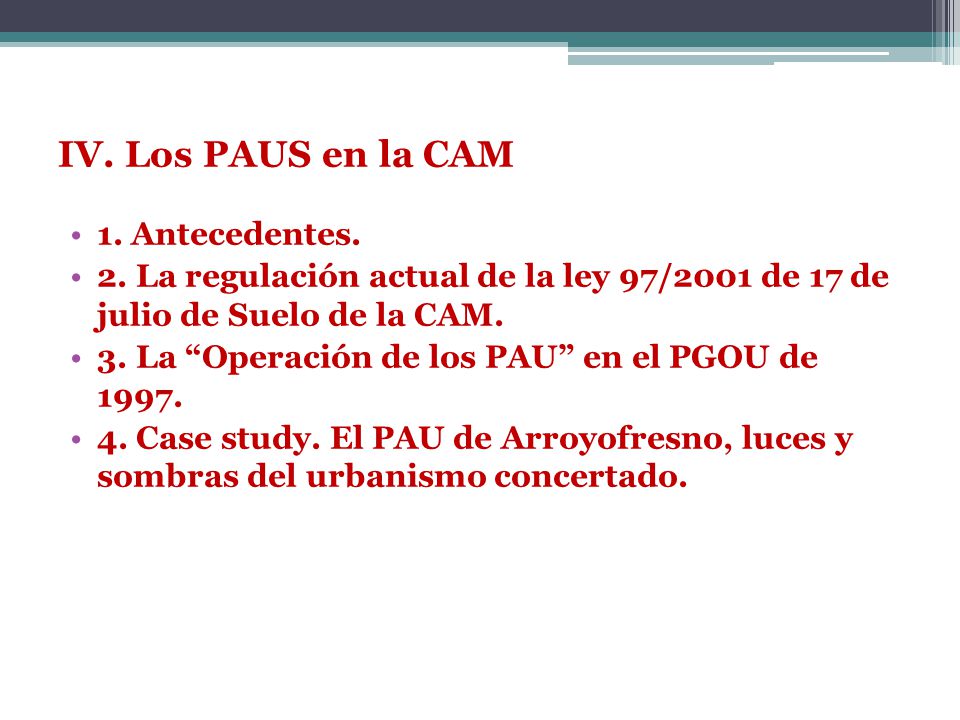 IV. Los PAUS en la CAM

• 1. Antecedentes.
• 2. La regulación actual de la ley 97/2001 de 17 de julio de Suelo de la CAM.
• 3. La “Operación de los PAU” en el PGOU de 1997.
• 4. Case study. El PAU de Arroyofresno, luces y sombras del urbanismo concertado.